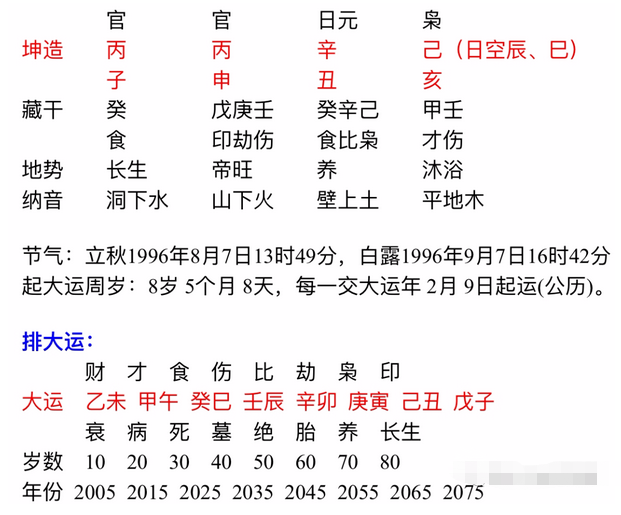 官 官 日元 枭
坤造 丙 丙 辛 己（日空辰、巳）
子 申 丑 亥
藏干 癸 戊庚壬 癸辛己 甲壬
食 印劫伤 食比枭 才伤
地势 长生 帝旺 养 沐浴
纳音 洞下水 山下火 壁上土 平地木

节气：立秋1996年8月7日13时49分，白露1996年9月7日16时42分
起大运周岁：8岁 5个月 8天，每一交大运年 2月 9日起运(公历)。

排大运：
财 才 食 伤 比 劫 枭 印
大运 乙未 甲午 癸巳 壬辰 辛卯 庚寅 己丑 戊子
衰 病 死 墓 绝 胎 养 长生
岁数 10 20 30 40 50 60 70 80
年份 2005 2015 2025 2035 2045 2055 2065 2075